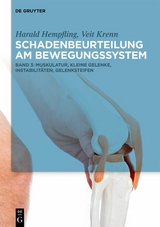 DE GRUYTER

Harald Hempfling, Veit Krenn

SCHADENBEURTEILUNG AM BEWEGUNGSSYSTEM

BAND 3: MUSKULATUR, KLEINE GELENKE, INSTABILITÄTEN, GELENKSTEIFEN

DE G